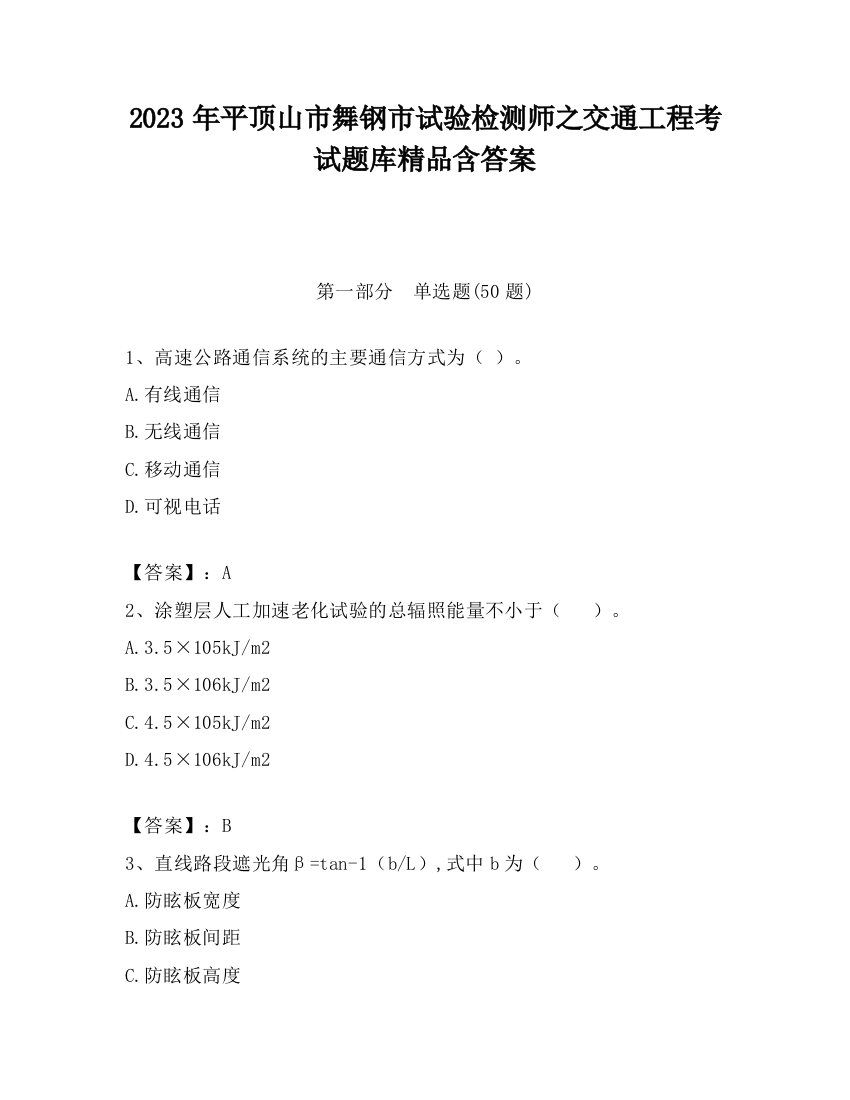 2023 年平顶山市舞钢市试验检测师之交通工程考试题库精品含答案

第一部分　单选题(50 题)

1、高速公路通信系统的主要通信方式为（ ）。

A.有线通信

B.无线通信

C.移动通信

D.可视电话

【答案】：A

2、涂塑层人工加速老化试验的总辐照能量不小于（　　）。

A.3.5×105kJ/m2

B.3.5×106kJ/m2

C.4.5×105kJ/m2

D.4.5×106kJ/m2

【答案】：B

3、直线路段遮光角β=tan-1（b/L）,式中 b 为（　　）。

A.防眩板宽度

B.防眩板间距

C.防眩板高度